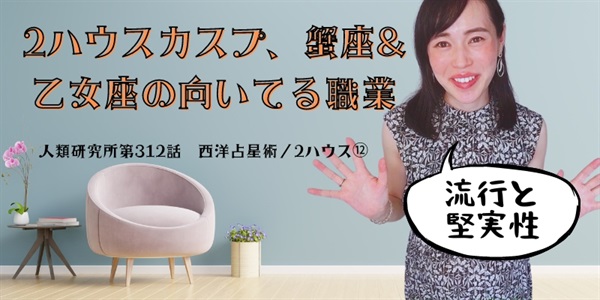 2ハウスカスプ、蟹座&乙女座の向いてる職業

人類研究所第312話　西洋占星術／2ハウス⑫

流行と堅実性